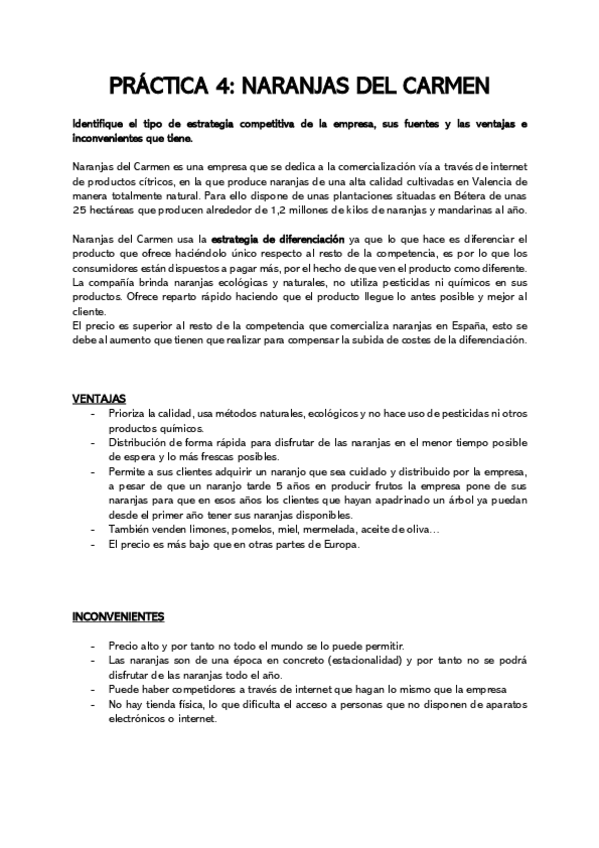 PRÁCTICA 4: NARANJAS DEL CARMEN

Identifique el tipo de estrategia competitiva de la empresa, sus fuentes y las ventajas e inconvenientes que tiene.

Naranjas del Carmen es una empresa que se dedica a la comercialización vía a través de internet de productos cítricos, en la que produce naranjas de una alta calidad cultivadas en Valencia de manera totalmente natural. Para ello dispone de unas plantaciones situadas en Bétera de unas 25 hectáreas que producen alrededor de 1,2 millones de kilos de naranjas y mandarinas al año.

Naranjas del Carmen usa la estrategia de diferenciación ya que lo que hace es diferenciar el producto que ofrece haciéndolo único respecto al resto de la competencia, es por lo que los consumidores están dispuestos a pagar más, por el hecho de que ven el producto como diferente. La compañía brinda naranjas ecológicas y naturales, no utiliza pesticidas ni químicos en sus productos. Ofrece reparto rápido haciendo que el producto llegue lo antes posible y mejor al cliente.
El precio es superior al resto de la competencia que comercializa naranjas en España, esto se debe al aumento que tienen que realizar para compensar la subida de costes de la diferenciación.

VENTAJAS
- Prioriza la calidad, usa métodos naturales, ecológicos y no hace uso de pesticidas ni otros productos químicos.
- Distribución de forma rápida para disfrutar de las naranjas en el menor tiempo posible de espera y lo más frescas posibles.
- Permite a sus clientes adquirir un naranjo que sea cuidado y distribuido por la empresa, a pesar de que un naranjo tarde 5 años en producir frutos la empresa pone de sus naranjas para que en esos años los clientes que hayan apadrinado un árbol ya puedan desde el primer año tener sus naranjas disponibles.
- También venden limones, pomelos, miel, mermelada, aceite de oliva…
- El precio es más bajo que en otras partes de Europa.

INCONVENIENTES
- Precio alto y por tanto no todo el mundo se lo puede permitir.
- Las naranjas son de una época en concreto (estacionalidad) y por tanto no se podrá disfrutar de las naranjas todo el año.
- Puede haber competidores a través de internet que hagan lo mismo que la empresa
- No hay tienda física, lo que dificulta el acceso a personas que no disponen de aparatos electrónicos o internet.